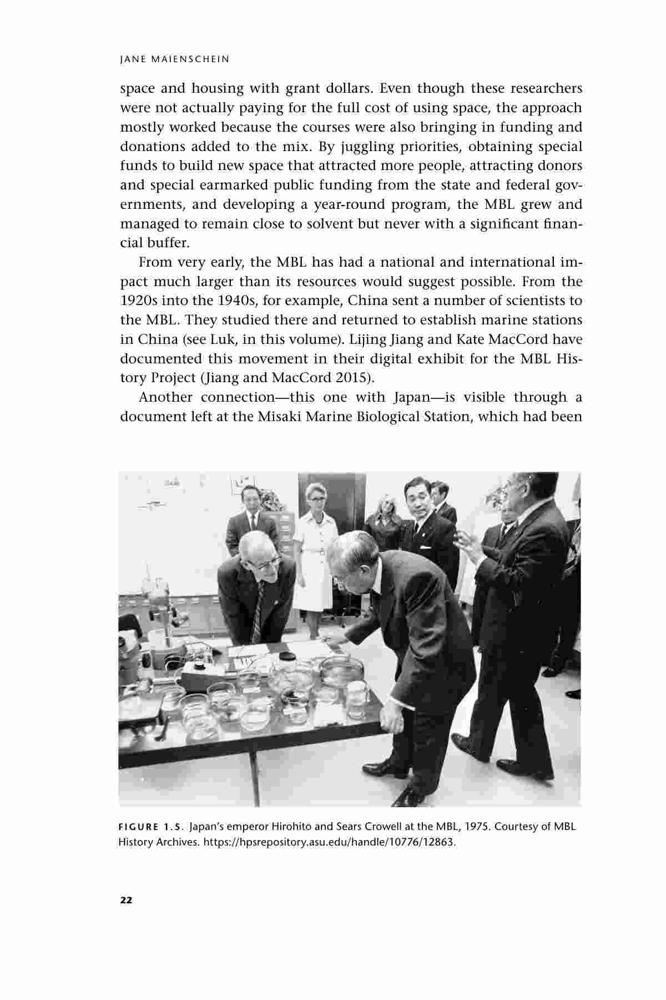 JANE MAIENSCHEIN

space and housing with grant dollars. Even though these researchers were not actually paying for the full cost of using space, the approach mostly worked because the courses were also bringing in funding and donations added to the mix. By juggling priorities, obtaining special funds to build new space that attracted more people, attracting donors and special earmarked public funding from the state and federal governments, and developing a year-round program, the MBL grew and managed to remain close to solvent but never with a significant financial buffer.

From very early, the MBL has had a national and international impact much larger than its resources would suggest possible. From the 1920s into the 1940s, for example, China sent a number of scientists to the MBL. They studied there and returned to establish marine stations in China (see Luk, in this volume). Lijing Jiang and Kate MacCord have documented this movement in their digital exhibit for the MBL History Project (Jiang and MacCord 2015).

Another connection—this one with Japan—is visible through a document left at the Misaki Marine Biological Station, which had been

FIGURE 1.5. Japan's emperor Hirohito and Sears Crowell at the MBL, 1975. Courtesy of MBL History Archives. https://hpsrepository.asu.edu/handle/10776/12863.

22